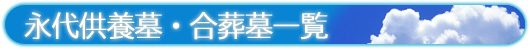 永代供養墓・合葬墓一覧